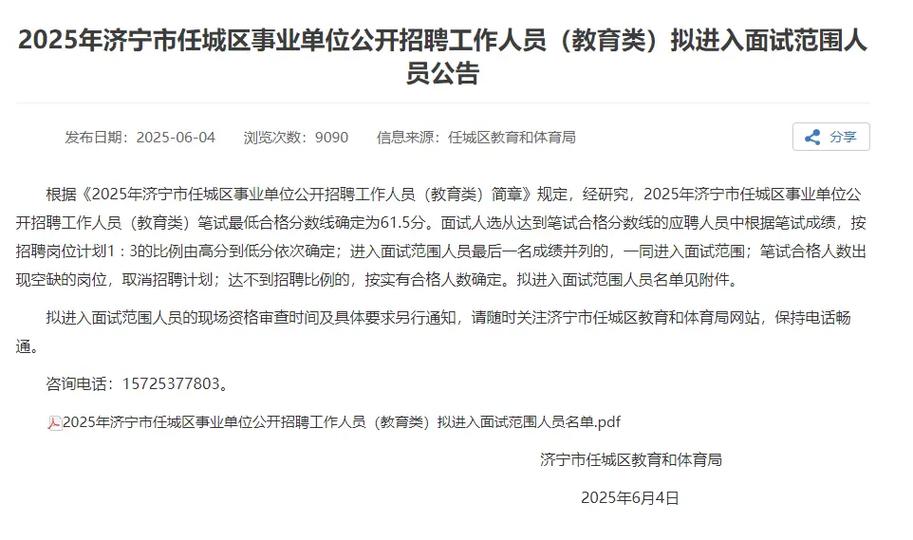 2025年济宁市任城区事业单位公开招聘工作人员（教育类）拟进入面试范围人员公告

发布日期：2025-06-04　浏览次数：9090　信息来源：任城区教育和体育局

分享

根据《2025年济宁市任城区事业单位公开招聘工作人员（教育类）简章》规定，经研究，2025年济宁市任城区事业单位公开招聘工作人员（教育类）笔试最低合格分数线确定为61.5分。面试人选从达到笔试合格分数线的应聘人员中根据笔试成绩，按招聘岗位计划1：3的比例由高分到低分依次确定；进入面试范围人员最后一名成绩并列的，一同进入面试范围；笔试合格人数出现空缺的岗位，取消招聘计划；达不到招聘比例的，按实有合格人数确定。拟进入面试范围人员名单见附件。

拟进入面试范围人员的现场资格审查时间及具体要求另行通知，请随时关注济宁市任城区教育和体育局网站，保持电话畅通。

咨询电话：15725377803。

2025年济宁市任城区事业单位公开招聘工作人员（教育类）拟进入面试范围人员名单.pdf

济宁市任城区教育和体育局

2025年6月4日